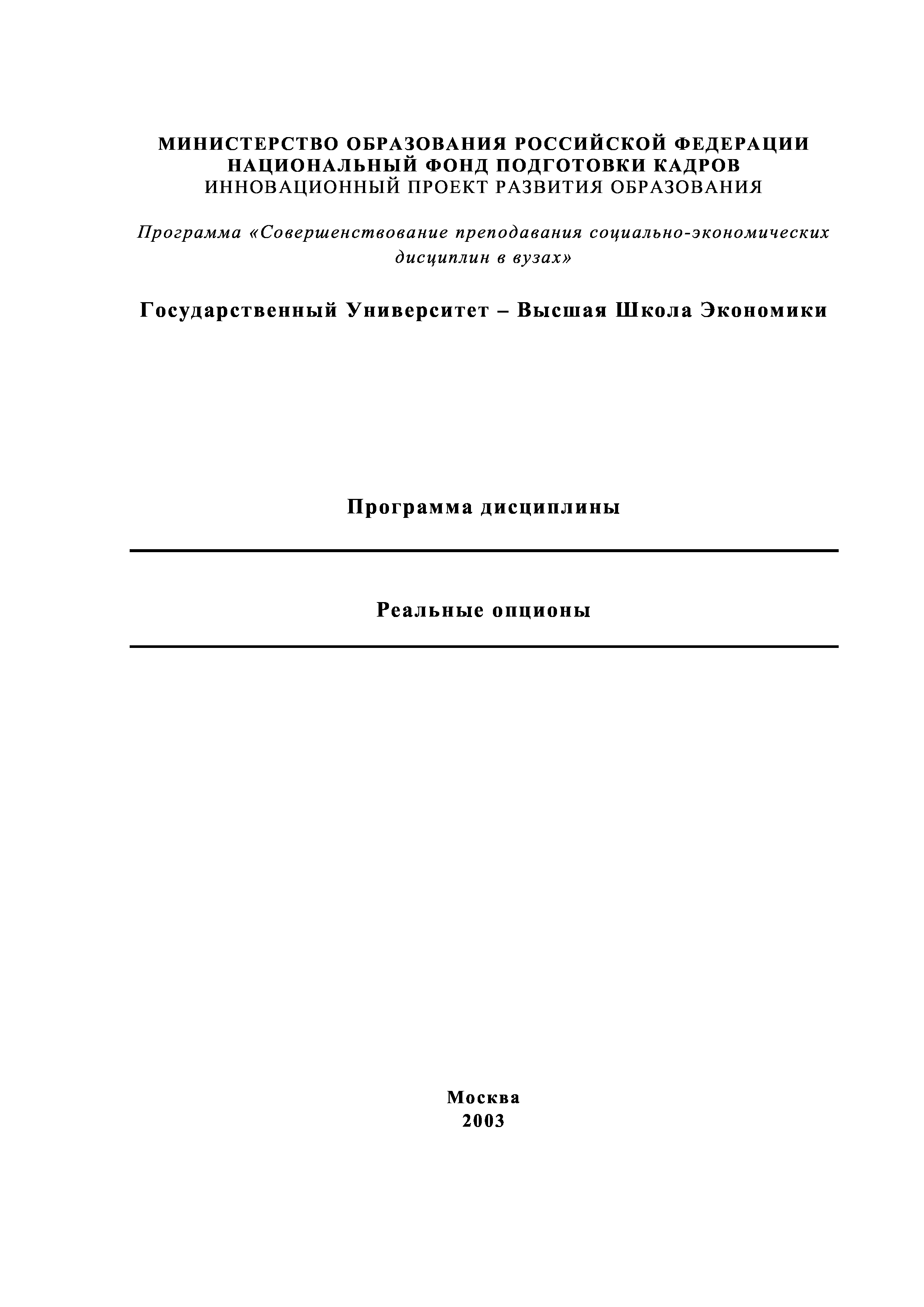 МИНИСТЕРСТВО ОБРАЗОВАНИЯ РОССИЙСКОЙ ФЕДЕРАЦИИ
НАЦИОНАЛЬНЫЙ ФОНД ПОДГОТОВКИ КАДРОВ
ИННОВАЦИОННЫЙ ПРОЕКТ РАЗВИТИЯ ОБРАЗОВАНИЯ

Программа «Совершенствование преподавания социально-экономических дисциплин в вузах»

Государственный Университет – Высшая Школа Экономики

Программа дисциплины

Реальные опционы

Москва
2003